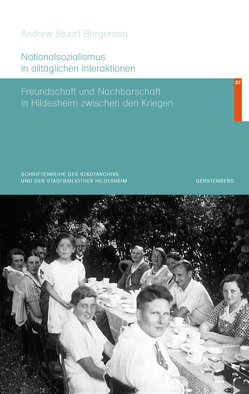 Andrew Stuart Bergerson

Nationalsozialismus in alltäglichen Interaktionen

Freundschaft und Nachbarschaft in Hildesheim zwischen den Kriegen

37

SCHRIFTENREIHE DES STADTARCHIVS UND DER STADTBIBLIOTHEK HILDESHEIM

GERSTENBERG